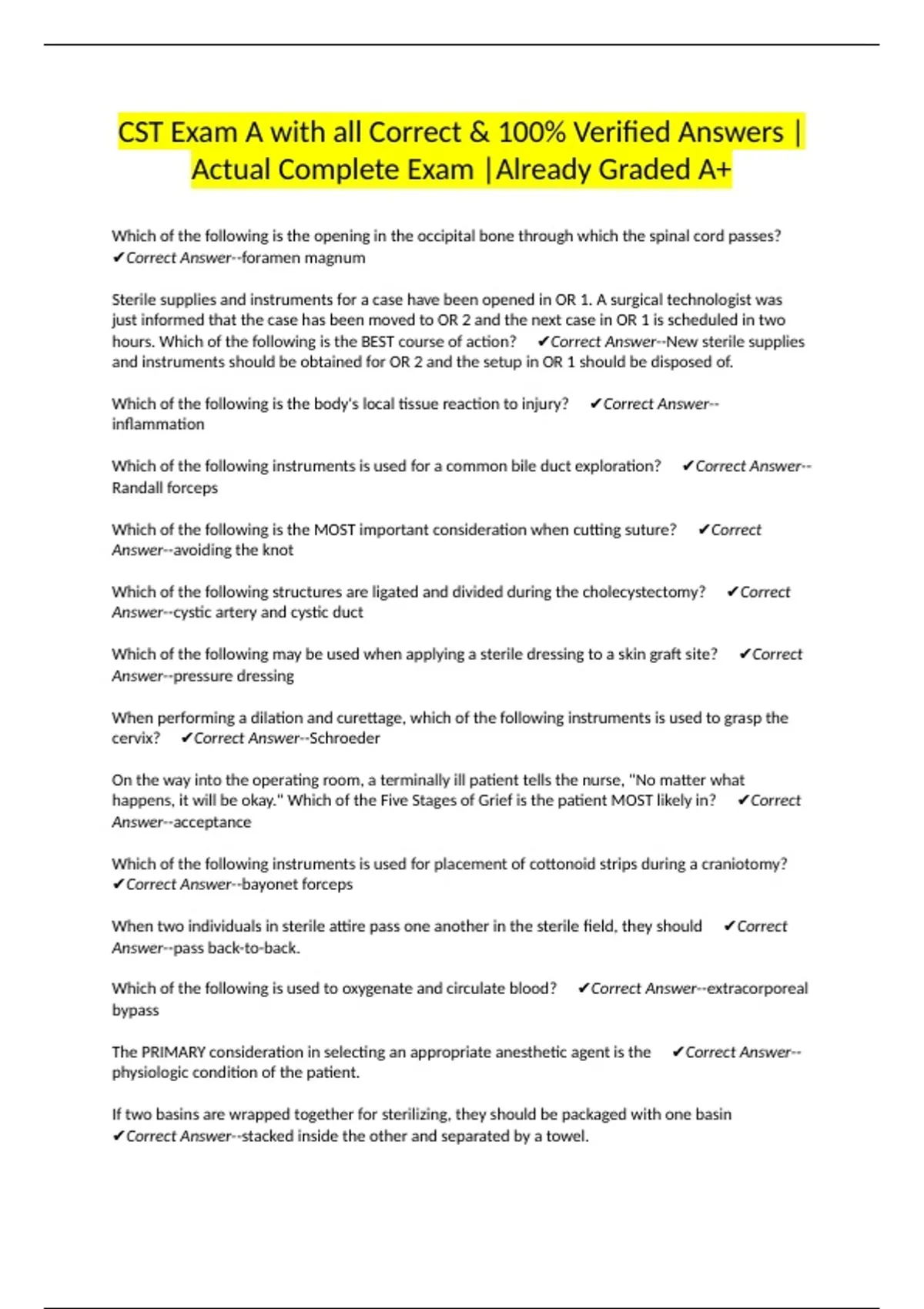 CST Exam A with all Correct & 100% Verified Answers | Actual Complete Exam |Already Graded A+

Which of the following is the opening in the occipital bone through which the spinal cord passes? ✔Correct Answer--foramen magnum

Sterile supplies and instruments for a case have been opened in OR 1. A surgical technologist was just informed that the case has been moved to OR 2 and the next case in OR 1 is scheduled in two hours. Which of the following is the BEST course of action? ✔Correct Answer--New sterile supplies and instruments should be obtained for OR 2 and the setup in OR 1 should be disposed of.

Which of the following is the body's local tissue reaction to injury? ✔Correct Answer--inflammation

Which of the following instruments is used for a common bile duct exploration? ✔Correct Answer--Randall forceps

Which of the following is the MOST important consideration when cutting suture? ✔Correct Answer--avoiding the knot

Which of the following structures are ligated and divided during the cholecystectomy? ✔Correct Answer--cystic artery and cystic duct

Which of the following may be used when applying a sterile dressing to a skin graft site? ✔Correct Answer--pressure dressing

When performing a dilation and curettage, which of the following instruments is used to grasp the cervix? ✔Correct Answer--Schroeder

On the way into the operating room, a terminally ill patient tells the nurse, "No matter what happens, it will be okay." Which of the Five Stages of Grief is the patient MOST likely in? ✔Correct Answer--acceptance

Which of the following instruments is used for placement of cottonoid strips during a craniotomy? ✔Correct Answer--bayonet forceps

When two individuals in sterile attire pass one another in the sterile field, they should ✔Correct Answer--pass back-to-back.

Which of the following is used to oxygenate and circulate blood? ✔Correct Answer--extracorporeal bypass

The PRIMARY consideration in selecting an appropriate anesthetic agent is the ✔Correct Answer--physiologic condition of the patient.

If two basins are wrapped together for sterilizing, they should be packaged with one basin ✔Correct Answer--stacked inside the other and separated by a towel.